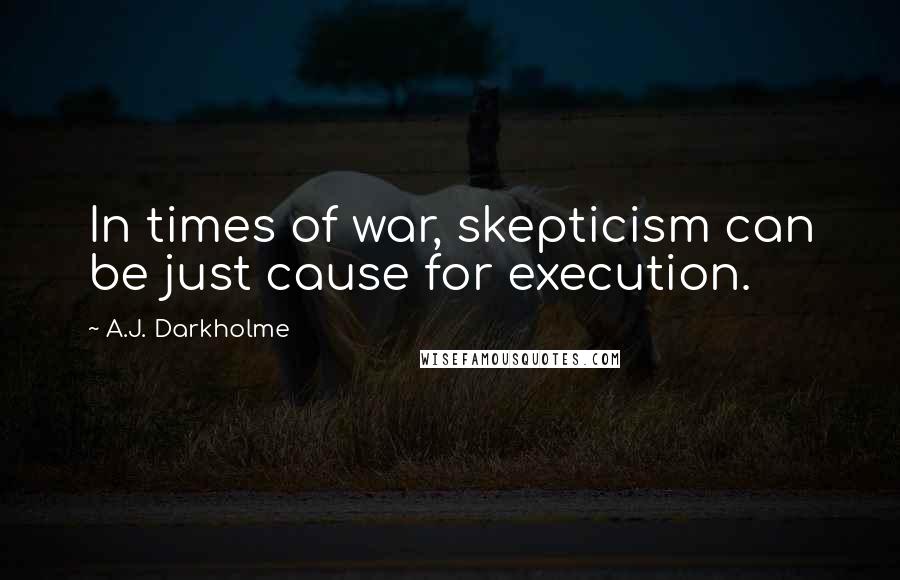 In times of war, skepticism can be just cause for execution.

~ A.J. Darkholme

WISEFAMOUSQUOTES.COM